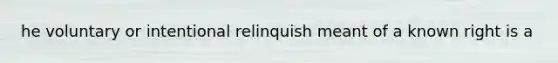 he voluntary or intentional relinquish meant of a known right is a